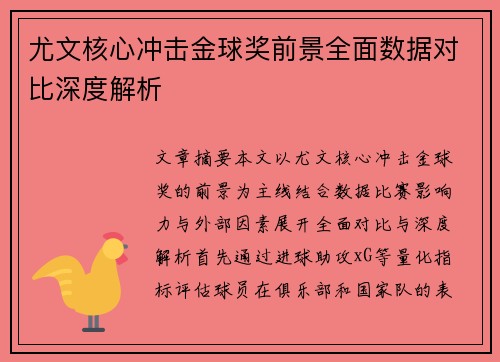 尤文核心冲击金球奖前景全面数据对比深度解析

文章摘要本文以尤文核心冲击金球奖的前景为主线结合数据比赛影响力与外部因素展开全面对比与深度解析首先通过进球助攻xG等量化指标评估球员在俱乐部和国家队的表